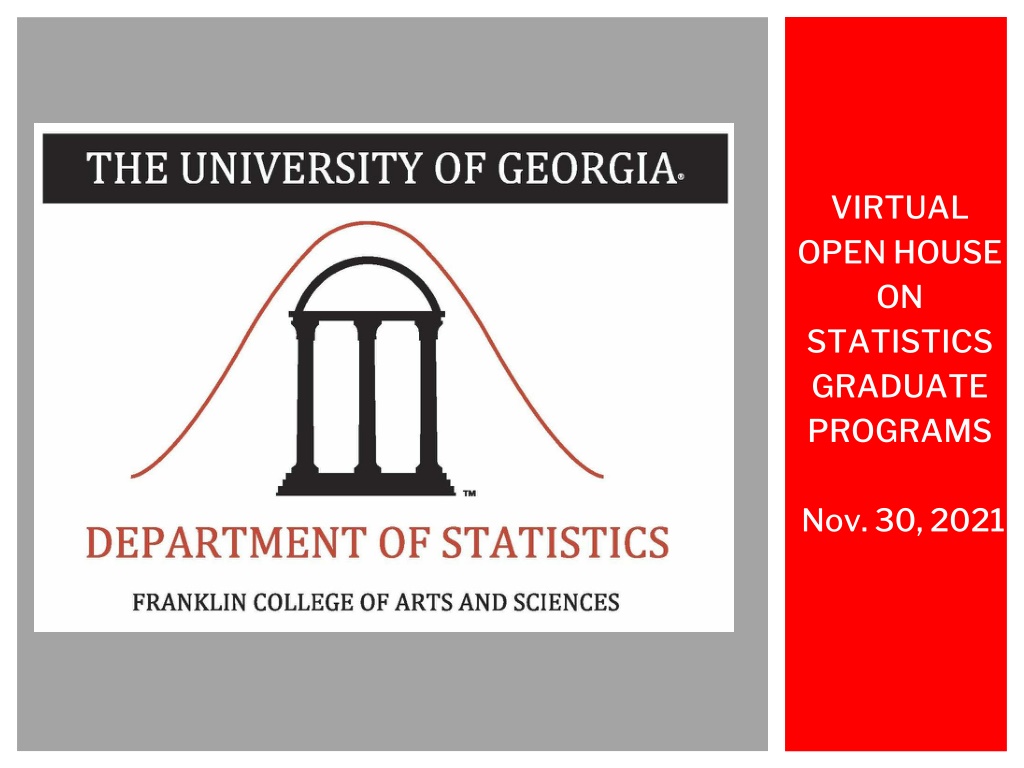 THE UNIVERSITY OF GEORGIA®

™

DEPARTMENT OF STATISTICS

FRANKLIN COLLEGE OF ARTS AND SCIENCES

VIRTUAL OPEN HOUSE ON STATISTICS GRADUATE PROGRAMS

Nov. 30, 2021